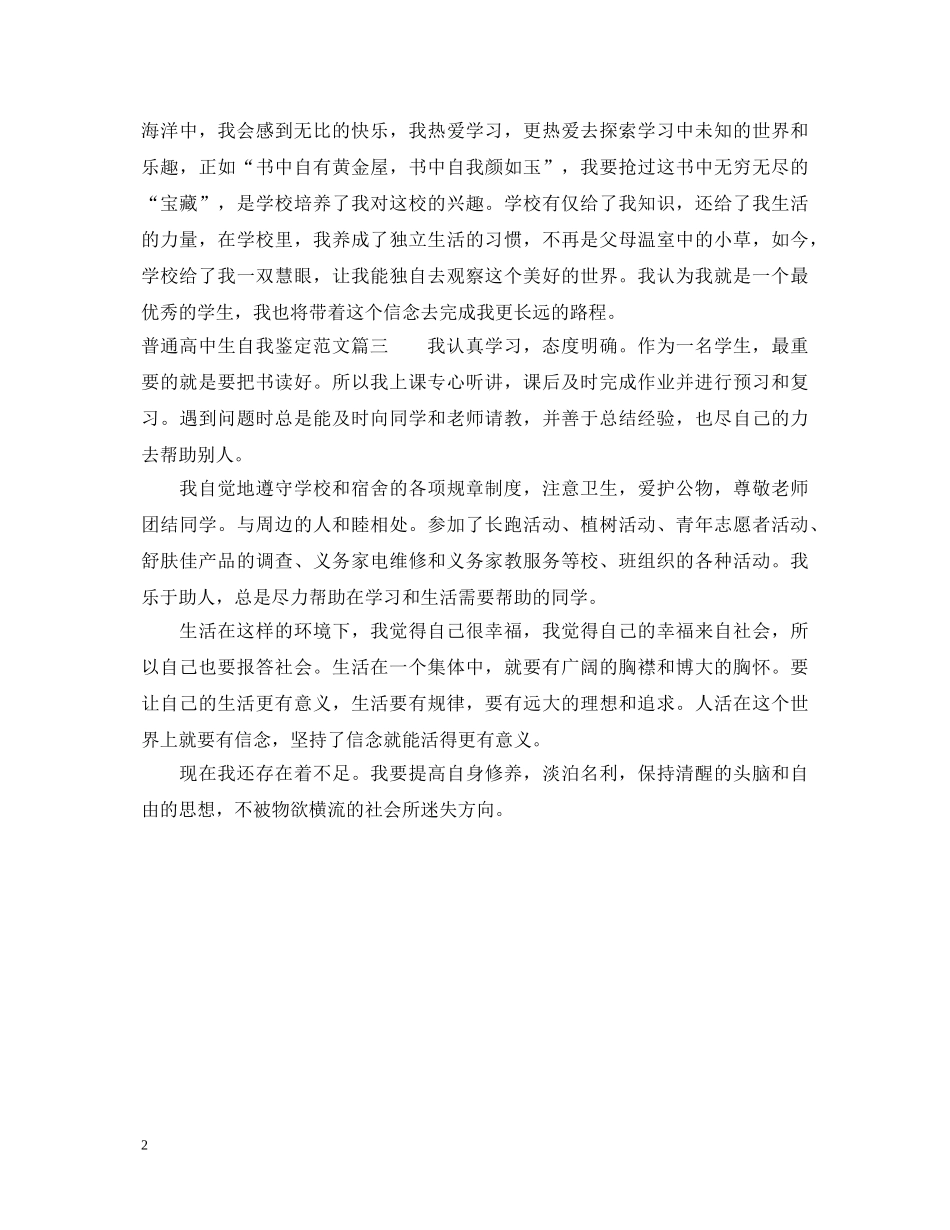 海洋中，我会感到无比的快乐，我热爱学习，更热爱去探索学习中未知的世界和乐趣，正如“书中自有黄金屋，书中自我颜如玉”，我要抢过这书中无穷无尽的“宝藏”，是学校培养了我对这校的兴趣。学校有仅给了我知识，还给了我生活的力量，在学校里，我养成了独立生活的习惯，不再是父母温室中的小草，如今，学校给了我一双慧眼，让我能独自去观察这个美好的世界。我认为我就是一个最优秀的学生，我也将带着这个信念去完成我更长远的路程。

普通高中生自我鉴定范文篇三　　我认真学习，态度明确。作为一名学生，最重要的就是要把书读好。所以我上课专心听讲，课后及时完成作业并进行预习和复习。遇到问题时总是能及时向同学和老师请教，并善于总结经验，也尽自己的力去帮助别人。

我自觉地遵守学校和宿舍的各项规章制度，注意卫生，爱护公物，尊敬老师团结同学。与周边的人和睦相处。参加了长跑活动、植树活动、青年志愿者活动、舒肤佳产品的调查、义务家电维修和义务家教服务等校、班组织的各种活动。我乐于助人，总是尽力帮助在学习和生活需要帮助的同学。

生活在这样的环境下，我觉得自己很幸福，我觉得自己的幸福来自社会，所以自己也要报答社会。生活在一个集体中，就要有广阔的胸襟和博大的胸怀。要让自己的生活更有意义，生活要有规律，要有远大的理想和追求。人活在这个世界上就要有信念，坚持了信念就能活得更有意义。

现在我还存在着不足。我要提高自身修养，淡泊名利，保持清醒的头脑和自由的思想，不被物欲横流的社会所迷失方向。

2